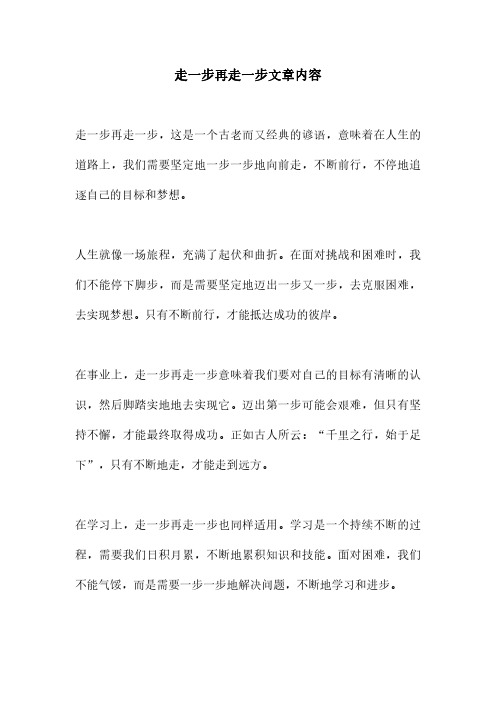 走一步再走一步文章内容

走一步再走一步，这是一个古老而又经典的谚语，意味着在人生的道路上，我们需要坚定地一步一步地向前走，不断前行，不停地追逐自己的目标和梦想。

人生就像一场旅程，充满了起伏和曲折。在面对挑战和困难时，我们不能停下脚步，而是需要坚定地迈出一步又一步，去克服困难，去实现梦想。只有不断前行，才能抵达成功的彼岸。

在事业上，走一步再走一步意味着我们要对自己的目标有清晰的认识，然后脚踏实地地去实现它。迈出第一步可能会艰难，但只有坚持不懈，才能最终取得成功。正如古人所云：“千里之行，始于足下”，只有不断地走，才能走到远方。

在学习上，走一步再走一步也同样适用。学习是一个持续不断的过程，需要我们日积月累，不断地累积知识和技能。面对困难，我们不能气馁，而是需要一步一步地解决问题，不断地学习和进步。